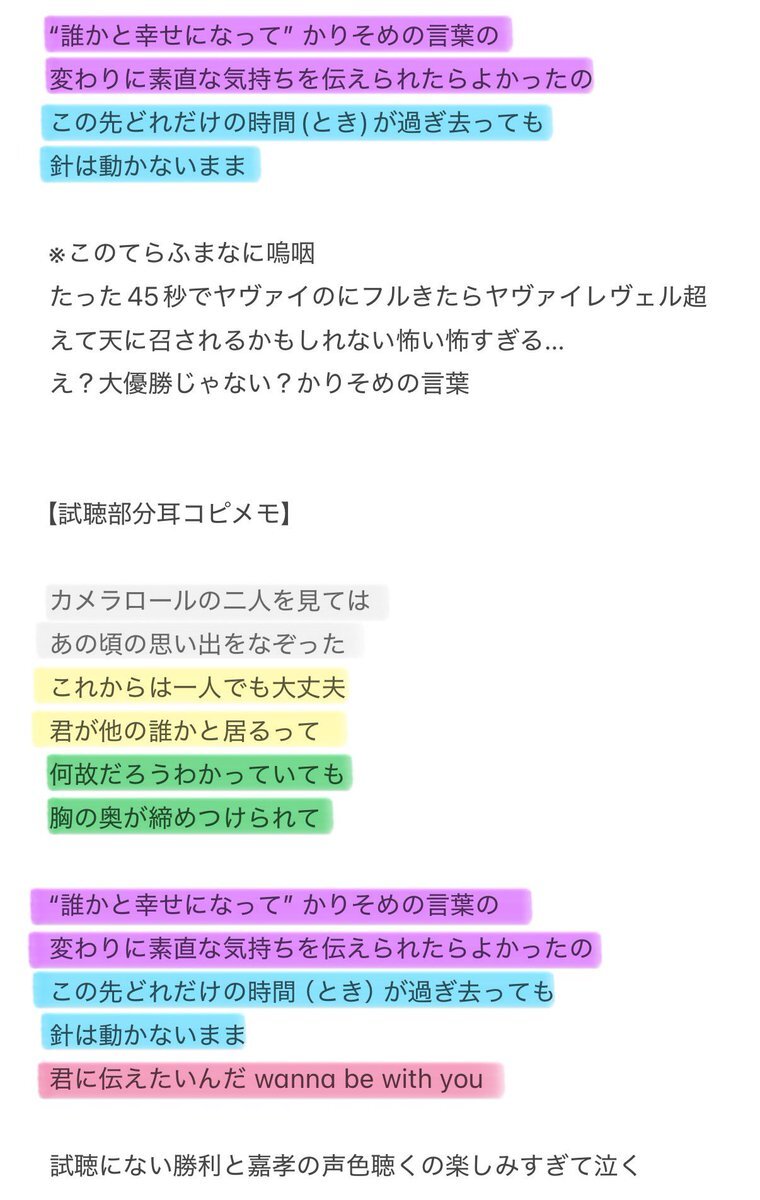 “誰かと幸せになって” かりそめの言葉の
変わりに素直な気持ちを伝えられたらよかったの
この先どれだけの時間 (とき) が過ぎ去っても
針は動かないまま

※このてらふまなに嗚咽
たった45秒でヤヴァイのにフルきたらヤヴァイレヴェル超えて天に召されるかもしれない怖い怖すぎる…
え？大優勝じゃない？かりそめの言葉

【試聴部分耳コピメモ】

カメラロールの二人を見ては
あの頃の思い出をなぞった
これからは一人でも大丈夫
君が他の誰かと居るって
何故だろうわかっていても
胸の奥が締めつけられて

“誰かと幸せになって” かりそめの言葉の
変わりに素直な気持ちを伝えられたらよかったの
この先どれだけの時間 (とき) が過ぎ去っても
針は動かないまま
君に伝えたいんだ wanna be with you

試聴にない勝利と嘉孝の声色聴くの楽しみすぎて泣く